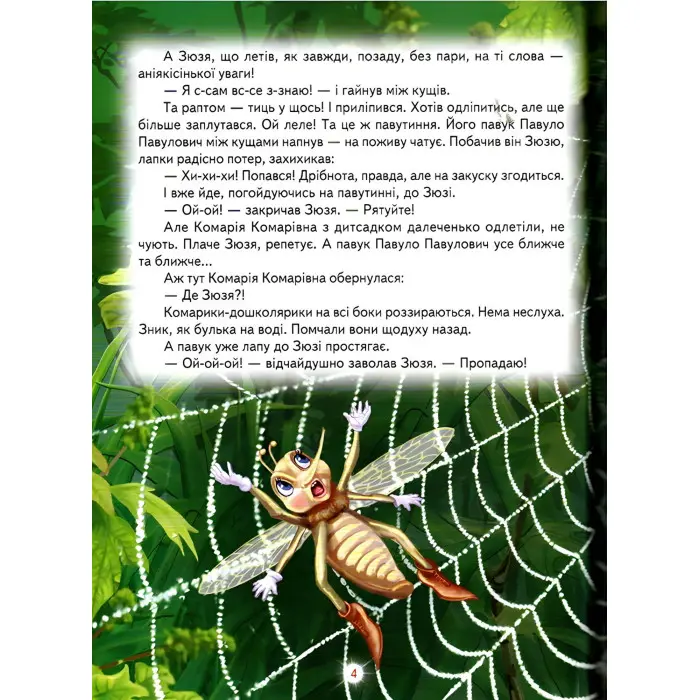 А Зюзя, що летів, як завжди, позаду, без пари, на ті слова — аніякісінької уваги!

— Я с-сам вс-се з-знаю! — і гайнув між кущів.

Та раптом — тиць у щось! І приліпився. Хотів одліпитись, але ще більше заплутався. Ой леле! Та це ж павутиння. Його павук Павуло Павулович між кущами напнув — на поживу чатує. Побачив він Зюзю, лапки радісно потер, захихикав:

— Хи-хи-хи! Попався! Дрібнота, правда, але на закуску згодиться.

І вже йде, погойдуючись на павутинні, до Зюзі.

— Ой-ой! — закричав Зюзя. — Рятуйте!

Але Комарія Комарівна з дитсадком далеченько одлетіли, не чують. Плаче Зюзя, репетує. А павук Павуло Павулович усе ближче та ближче...

Аж тут Комарія Комарівна обернулася:

— Де Зюзя?!

Комарики-дошколярики на всі боки роззираються. Нема неслуха. Зник, як булька на воді. Помчали вони щодуху назад.

А павук уже лапу до Зюзі простягає.

— Ой-ой-ой! — відчайдушно заволав Зюзя. — Пропадаю!

4